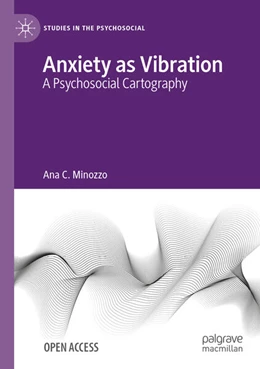 STUDIES IN THE PSYCHOSOCIAL

Anxiety as Vibration
A Psychosocial Cartography

Ana C. Minozzo

OPEN ACCESS

palgrave
macmillan